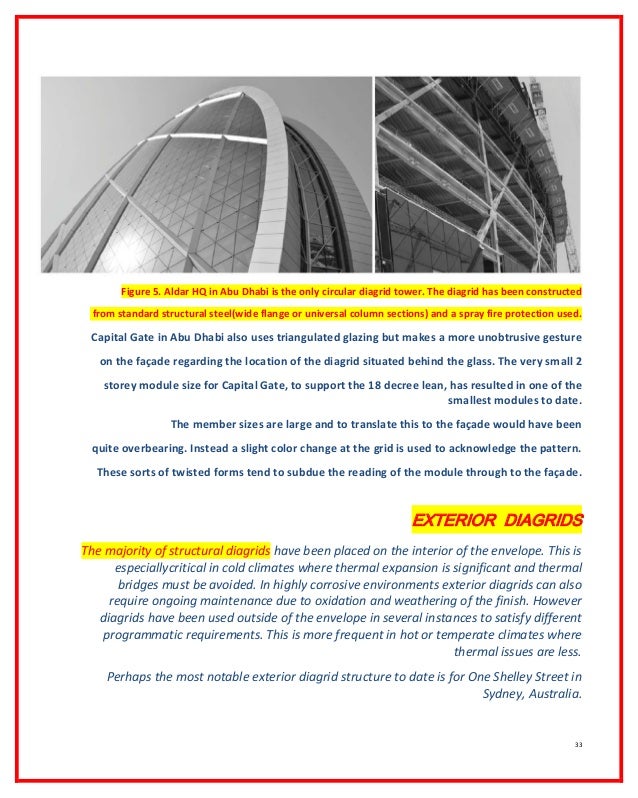 Figure 5. Aldar HQ in Abu Dhabi is the only circular diagrid tower. The diagrid has been constructed from standard structural steel(wide flange or universal column sections) and a spray fire protection used.

Capital Gate in Abu Dhabi also uses triangulated glazing but makes a more unobtrusive gesture on the façade regarding the location of the diagrid situated behind the glass. The very small 2 storey module size for Capital Gate, to support the 18 decree lean, has resulted in one of the smallest modules to date.

The member sizes are large and to translate this to the façade would have been quite overbearing. Instead a slight color change at the grid is used to acknowledge the pattern. These sorts of twisted forms tend to subdue the reading of the module through to the façade.

EXTERIOR DIAGRIDS

The majority of structural diagrids have been placed on the interior of the envelope. This is especiallycritical in cold climates where thermal expansion is significant and thermal bridges must be avoided. In highly corrosive environments exterior diagrids can also require ongoing maintenance due to oxidation and weathering of the finish. However diagrids have been used outside of the envelope in several instances to satisfy different programmatic requirements. This is more frequent in hot or temperate climates where thermal issues are less.

Perhaps the most notable exterior diagrid structure to date is for One Shelley Street in Sydney, Australia.

33